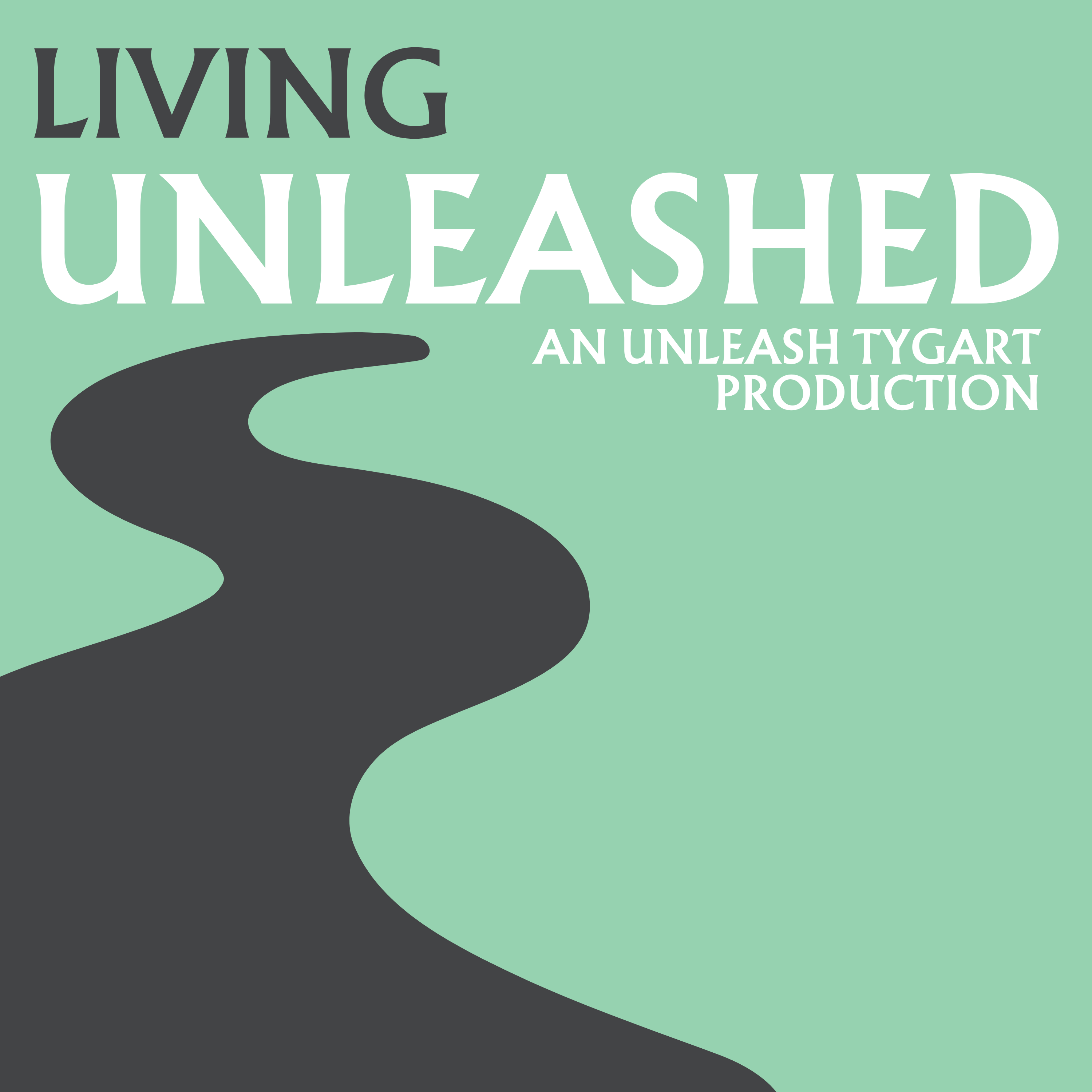 LIVING
UNLEASHED

AN UNLEASH TYGART PRODUCTION